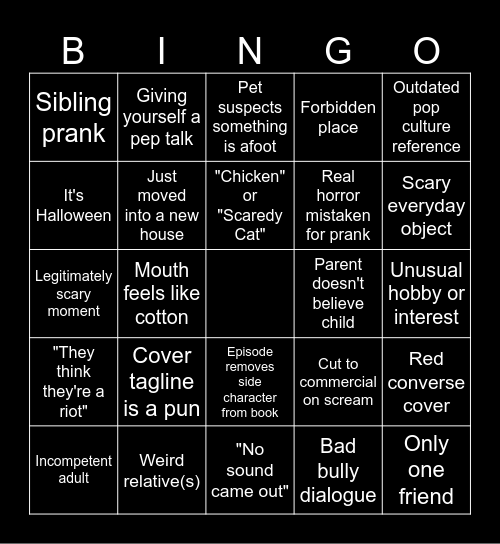 | B | I | N | G | O |
|---|---|---|---|---|
| Sibling prank | Giving yourself a pep talk | Pet suspects something is afoot | Forbidden place | Outdated pop culture reference |
| It's Halloween | Just moved into a new house | "Chicken" or "Scaredy Cat" | Real horror mistaken for prank | Scary everyday object |
| Legitimately scary moment | Mouth feels like cotton | | Parent doesn't believe child | Unusual hobby or interest |
| "They think they're a riot" | Cover tagline is a pun | Episode removes side character from book | Cut to commercial on scream | Red converse cover |
| Incompetent adult | Weird relative(s) | "No sound came out" | Bad bully dialogue | Only one friend |